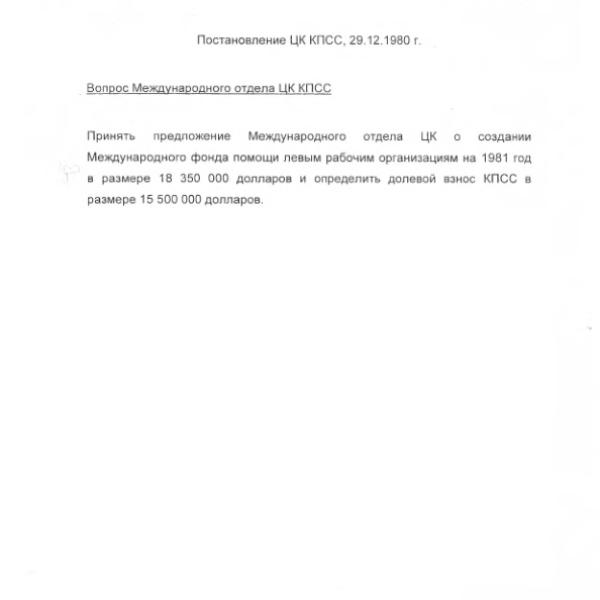 Постановление ЦК КПСС, 29.12.1980 г.

Вопрос Международного отдела ЦК КПСС

Принять предложение Международного отдела ЦК о создании Международного фонда помощи левым рабочим организациям на 1981 год в размере 18 350 000 долларов и определить долевой взнос КПСС в размере 15 500 000 долларов.